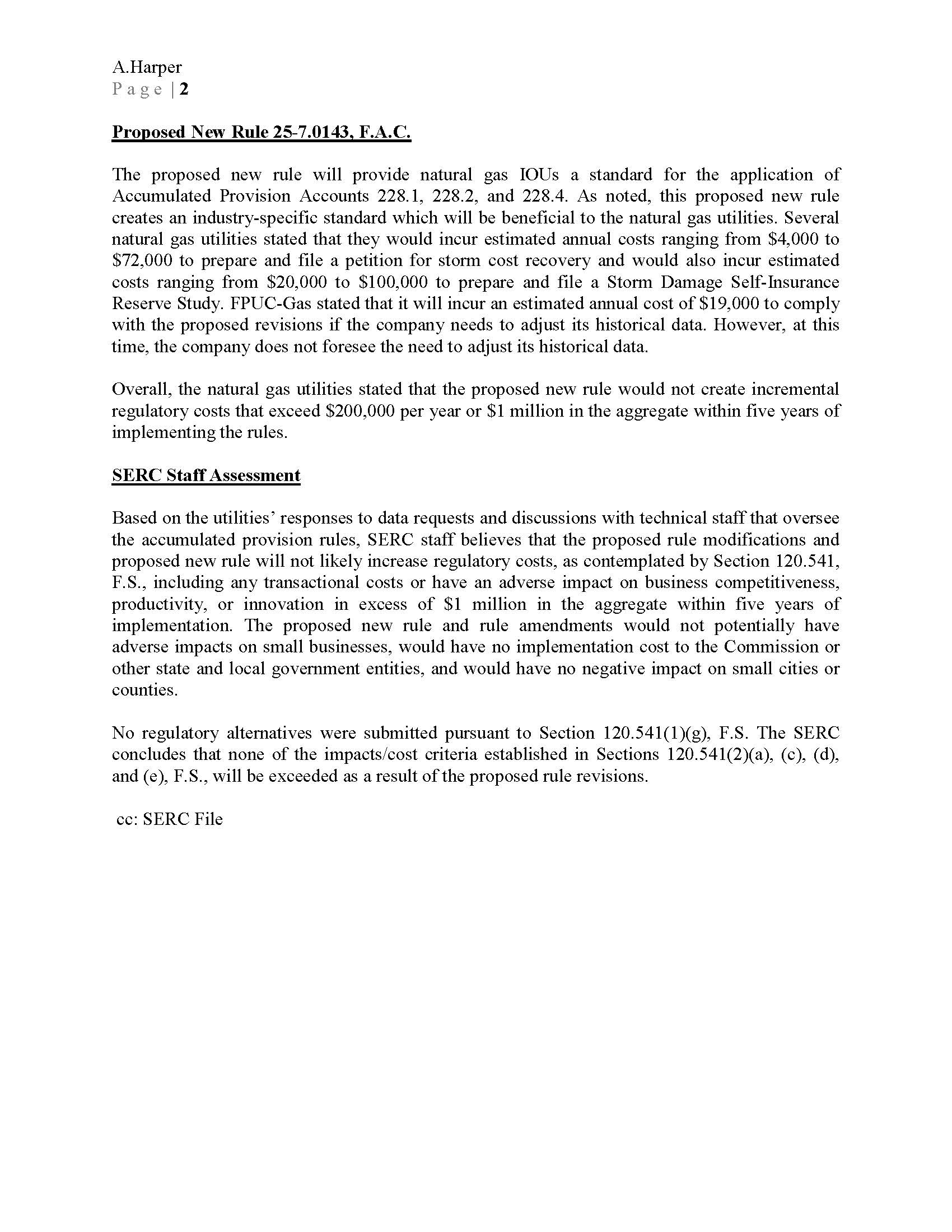 A.Harper
Page | 2

Proposed New Rule 25-7.0143, F.A.C.

The proposed new rule will provide natural gas IOUs a standard for the application of Accumulated Provision Accounts 228.1, 228.2, and 228.4. As noted, this proposed new rule creates an industry-specific standard which will be beneficial to the natural gas utilities. Several natural gas utilities stated that they would incur estimated annual costs ranging from \$4,000 to \$72,000 to prepare and file a petition for storm cost recovery and would also incur estimated costs ranging from \$20,000 to \$100,000 to prepare and file a Storm Damage Self-Insurance Reserve Study. FPUC-Gas stated that it will incur an estimated annual cost of \$19,000 to comply with the proposed revisions if the company needs to adjust its historical data. However, at this time, the company does not foresee the need to adjust its historical data.

Overall, the natural gas utilities stated that the proposed new rule would not create incremental regulatory costs that exceed \$200,000 per year or \$1 million in the aggregate within five years of implementing the rules.

SERC Staff Assessment

Based on the utilities' responses to data requests and discussions with technical staff that oversee the accumulated provision rules, SERC staff believes that the proposed rule modifications and proposed new rule will not likely increase regulatory costs, as contemplated by Section 120.541, F.S., including any transactional costs or have an adverse impact on business competitiveness, productivity, or innovation in excess of \$1 million in the aggregate within five years of implementation. The proposed new rule and rule amendments would not potentially have adverse impacts on small businesses, would have no implementation cost to the Commission or other state and local government entities, and would have no negative impact on small cities or counties.

No regulatory alternatives were submitted pursuant to Section 120.541(1)(g), F.S. The SERC concludes that none of the impacts/cost criteria established in Sections 120.541(2)(a), (c), (d), and (e), F.S., will be exceeded as a result of the proposed rule revisions.

cc: SERC File